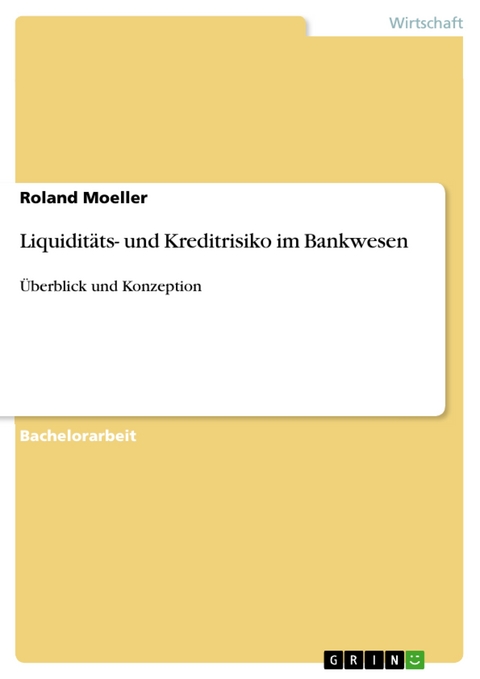 Wirtschaft

Roland Moeller

Liquiditäts- und Kreditrisiko im Bankwesen

Überblick und Konzeption

Bachelorarbeit

GRIN